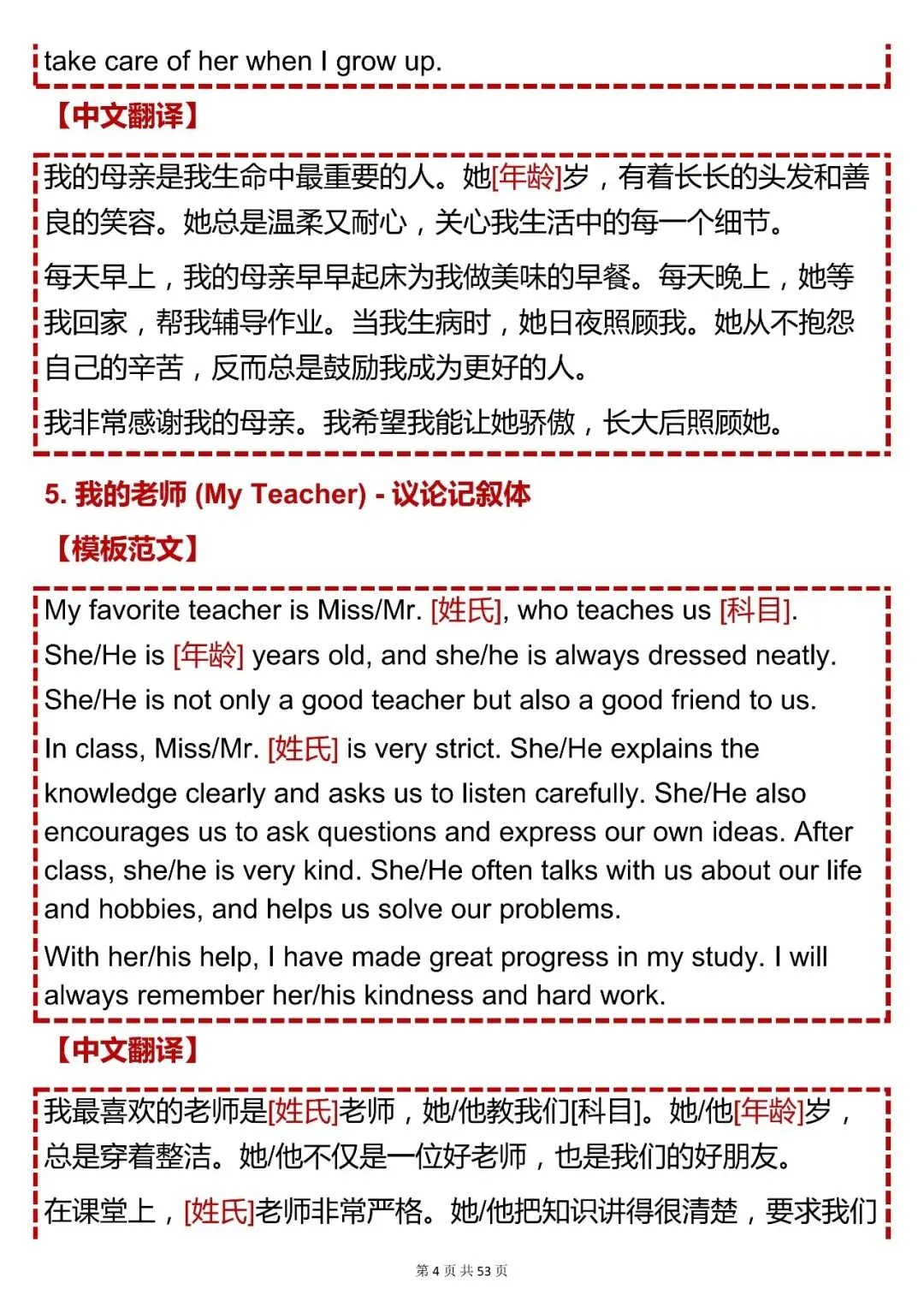 take care of her when I grow up.

【中文翻译】

我的母亲是我生命中最重要的人。她[年龄]岁，有着长长的头发和善良的笑容。她总是温柔又耐心，关心我生活中的每一个细节。

每天早上，我的母亲早早起床为我做美味的早餐。每天晚上，她等我回家，帮我辅导作业。当我生病时，她日夜照顾我。她从不抱怨自己的辛苦，反而总是鼓励我成为更好的人。

我非常感谢我的母亲。我希望我能让她骄傲，长大后照顾她。

5. 我的老师 (My Teacher) - 议论记叙体

【模板范文】

My favorite teacher is Miss/Mr. [姓氏], who teaches us [科目]. She/He is [年龄] years old, and she/he is always dressed neatly. She/He is not only a good teacher but also a good friend to us.

In class, Miss/Mr. [姓氏] is very strict. She/He explains the knowledge clearly and asks us to listen carefully. She/He also encourages us to ask questions and express our own ideas. After class, she/he is very kind. She/He often talks with us about our life and hobbies, and helps us solve our problems.

With her/his help, I have made great progress in my study. I will always remember her/his kindness and hard work.

【中文翻译】

我最喜欢的老师是[姓氏]老师，她/他教我们[科目]。她/他[年龄]岁，总是穿着整洁。她/他不仅是一位好老师，也是我们的好朋友。

在课堂上，[姓氏]老师非常严格。她/他把知识讲得很清楚，要求我们

第 4 页 共 53 页